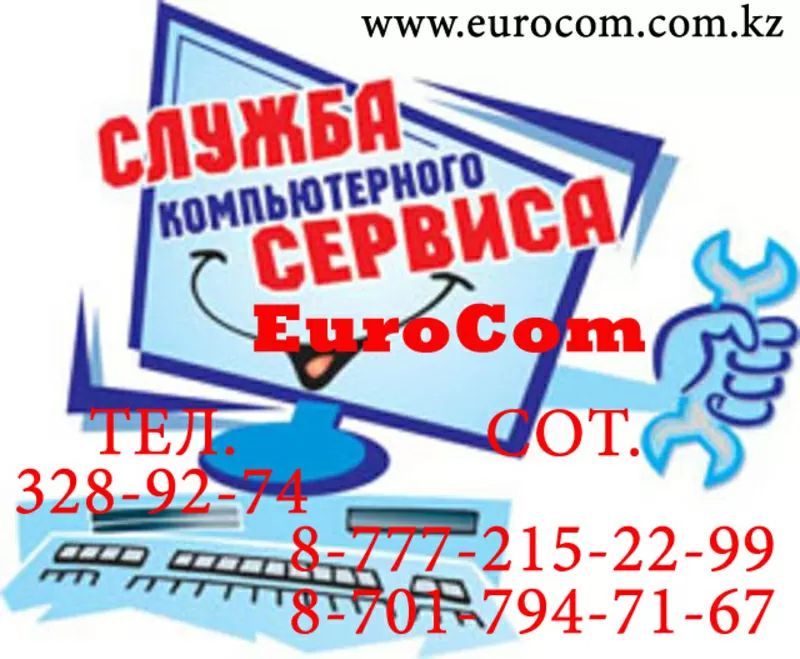 www.eurocom.com.kz

СЛУЖБА
КОМПЬЮТЕРНОГО
СЕРВИСА

EuroCom

ТЕЛ.
328-92-74

СОТ.
8-777-215-22-99
8-701-794-71-67